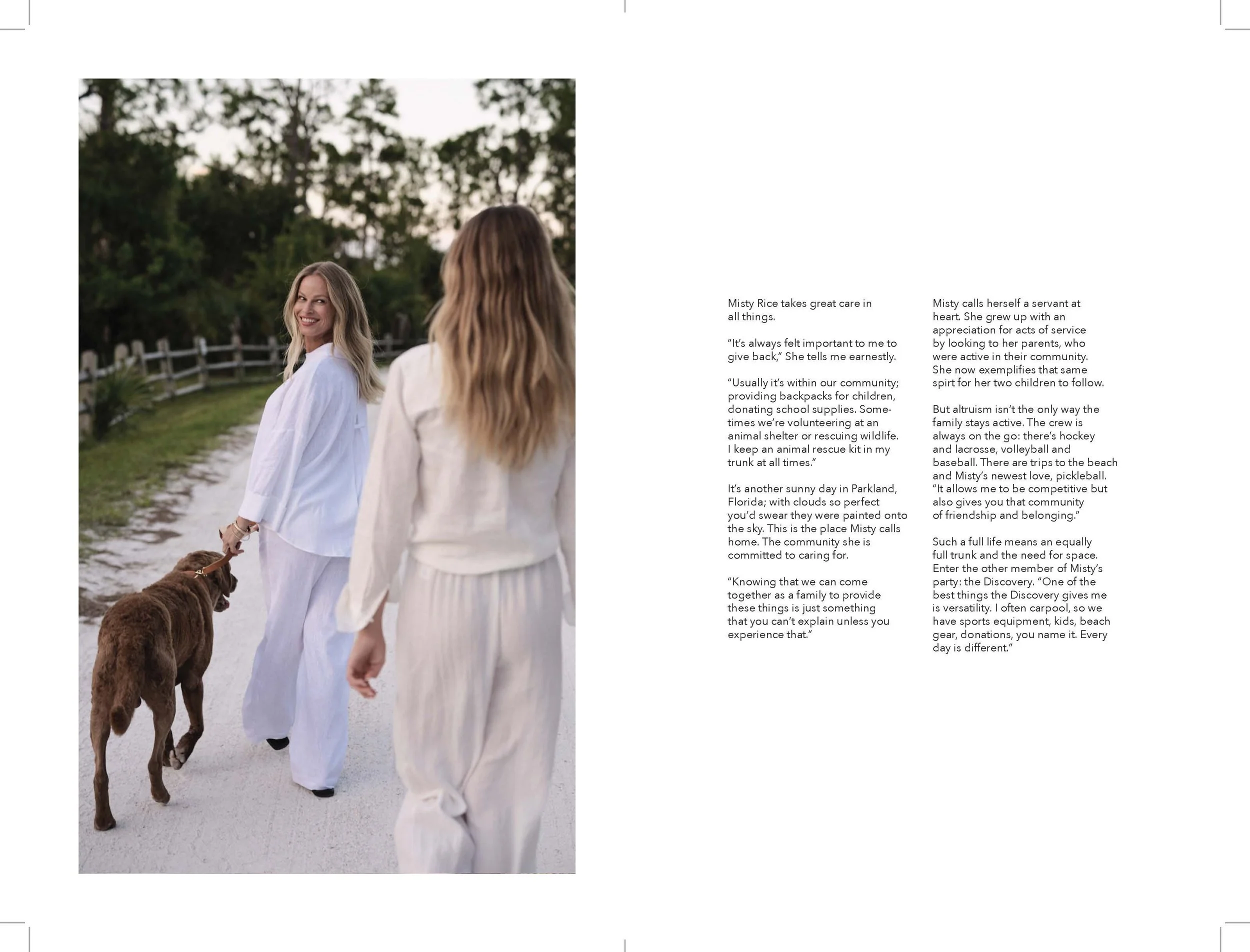 Misty Rice takes great care in all things.

"It's always felt important to me to give back," She tells me earnestly.

"Usually it's within our community; providing backpacks for children, donating school supplies. Sometimes we're volunteering at an animal shelter or rescuing wildlife. I keep an animal rescue kit in my trunk at all times."

It's another sunny day in Parkland, Florida; with clouds so perfect you'd swear they were painted onto the sky. This is the place Misty calls home. The community she is committed to caring for.

"Knowing that we can come together as a family to provide these things is just something that you can't explain unless you experience that."

Misty calls herself a servant at heart. She grew up with an appreciation for acts of service by looking to her parents, who were active in their community. She now exemplifies that same spirt for her two children to follow.

But altruism isn't the only way the family stays active. The crew is always on the go: there's hockey and lacrosse, volleyball and baseball. There are trips to the beach and Misty's newest love, pickleball. "It allows me to be competitive but also gives you that community of friendship and belonging."

Such a full life means an equally full trunk and the need for space. Enter the other member of Misty's party: the Discovery. "One of the best things the Discovery gives me is versatility. I often carpool, so we have sports equipment, kids, beach gear, donations, you name it. Every day is different."